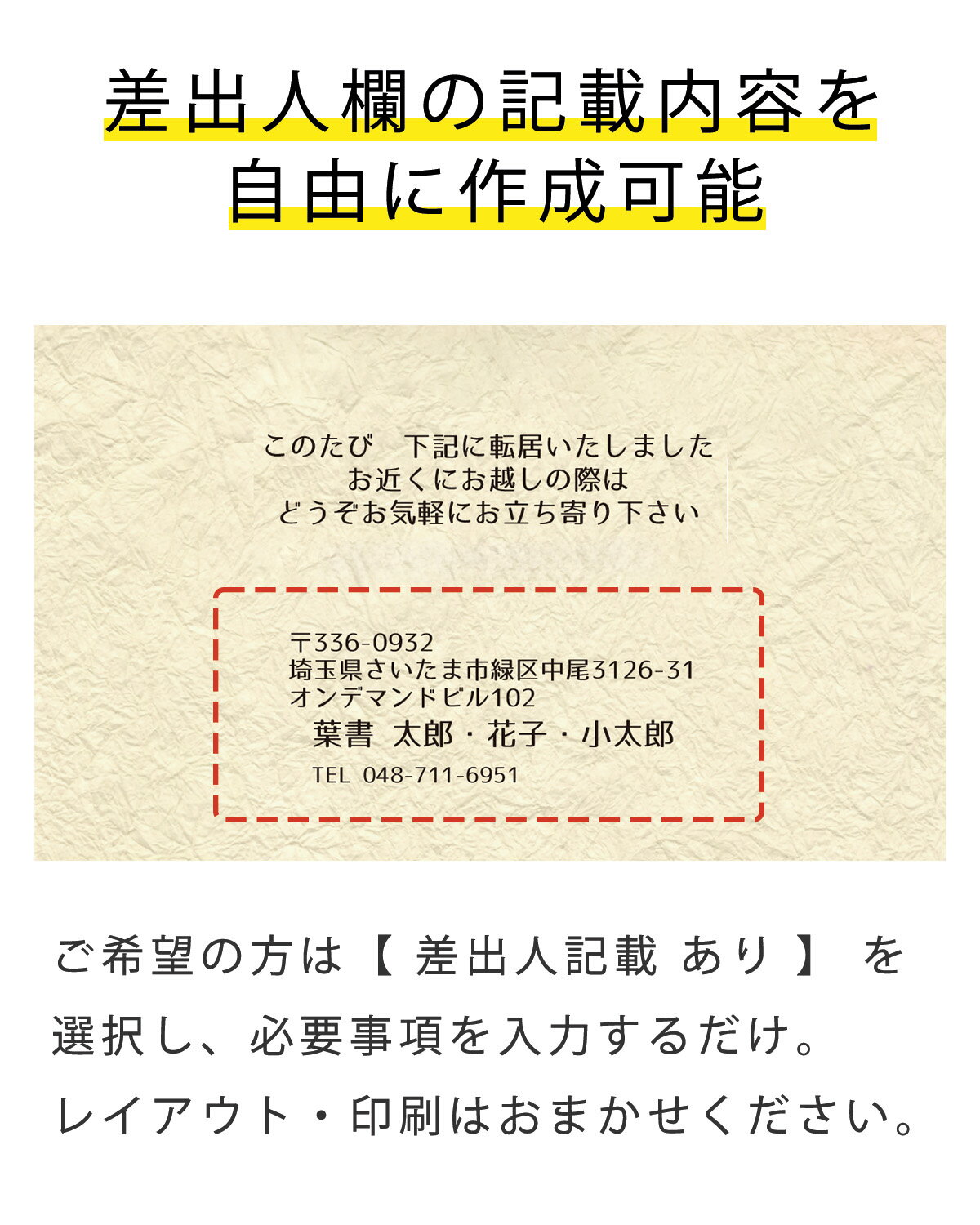 差出人欄の記載内容を
自由に作成可能

このたび　下記に転居いたしました
お近くにお越しの際は
どうぞお気軽にお立ち寄り下さい

〒336-0932
埼玉県さいたま市緑区中尾3126-31
オンデマンドビル102
葉書　太郎・花子・小太郎
TEL 048-711-6951

ご希望の方は【 差出人記載 あり 】 を選択し、必要事項を入力するだけ。
レイアウト・印刷はおまかせください。